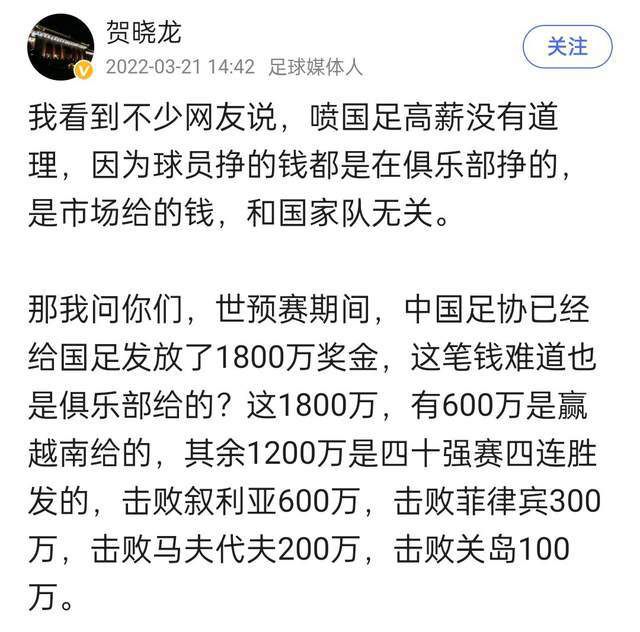 贺晓龙
2022-03-21 14:42 足球媒体人
关注

我看到不少网友说，喷国足高薪没有道理，因为球员挣的钱都是在俱乐部挣的，是市场给的钱，和国家队无关。

那我问你们，世预赛期间，中国足协已经给国足发放了1800万奖金，这笔钱难道也是俱乐部给的？这1800万，有600万是赢越南给的，其余1200万是四十强赛四连胜发的，击败叙利亚600万，击败菲律宾300万，击败马夫代夫200万，击败关岛100万。